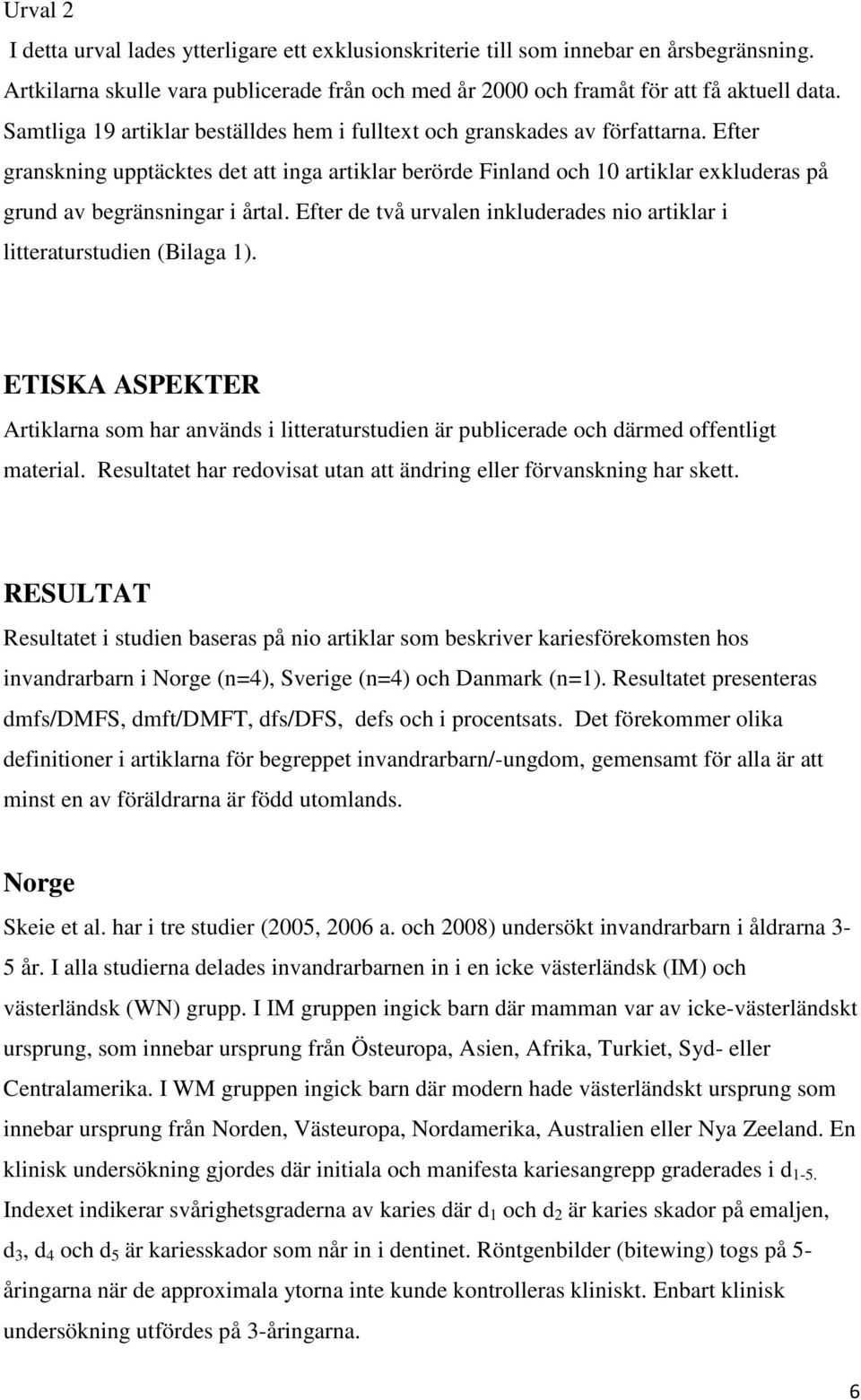 Urval 2

I detta urval lades ytterligare ett exklusionskriterie till som innebar en årsbegränsning. Artkilarna skulle vara publicerade från och med år 2000 och framåt för att få aktuell data. Samtliga 19 artiklar beställdes hem i fulltext och granskades av författarna. Efter granskning upptäcktes det att inga artiklar berörde Finland och 10 artiklar exkluderas på grund av begränsningar i årtal. Efter de två urvalen inkluderades nio artiklar i litteraturstudien (Bilaga 1).

ETISKA ASPEKTER

Artiklarna som har används i litteraturstudien är publicerade och därmed offentligt material. Resultatet har redovisat utan att ändring eller förvanskning har skett.

RESULTAT

Resultatet i studien baseras på nio artiklar som beskriver kariesförekomsten hos invandrarbarn i Norge (n=4), Sverige (n=4) och Danmark (n=1). Resultatet presenteras dmfs/DMFS, dmft/DMFT, dfs/DFS, defs och i procentsats. Det förekommer olika definitioner i artiklarna för begreppet invandrarbarn/-ungdom, gemensamt för alla är att minst en av föräldrarna är född utomlands.

Norge

Skeie et al. har i tre studier (2005, 2006 a. och 2008) undersökt invandrarbarn i åldrarna 3-5 år. I alla studierna delades invandrarbarnen in i en icke västerländsk (IM) och västerländsk (WN) grupp. I IM gruppen ingick barn där mamman var av icke-västerländskt ursprung, som innebar ursprung från Östeuropa, Asien, Afrika, Turkiet, Syd- eller Centralamerika. I WM gruppen ingick barn där modern hade västerländskt ursprung som innebar ursprung från Norden, Västeuropa, Nordamerika, Australien eller Nya Zeeland. En klinisk undersökning gjordes där initiala och manifesta kariesangrepp graderades i $d_{1-5.}$ Indexet indikerar svårighetsgraderna av karies där $d_1$ och $d_2$ är karies skador på emaljen, $d_3$, $d_4$ och $d_5$ är kariesskador som når in i dentinet. Röntgenbilder (bitewing) togs på 5-åringarna när de approximala ytorna inte kunde kontrolleras kliniskt. Enbart klinisk undersökning utfördes på 3-åringarna.

6